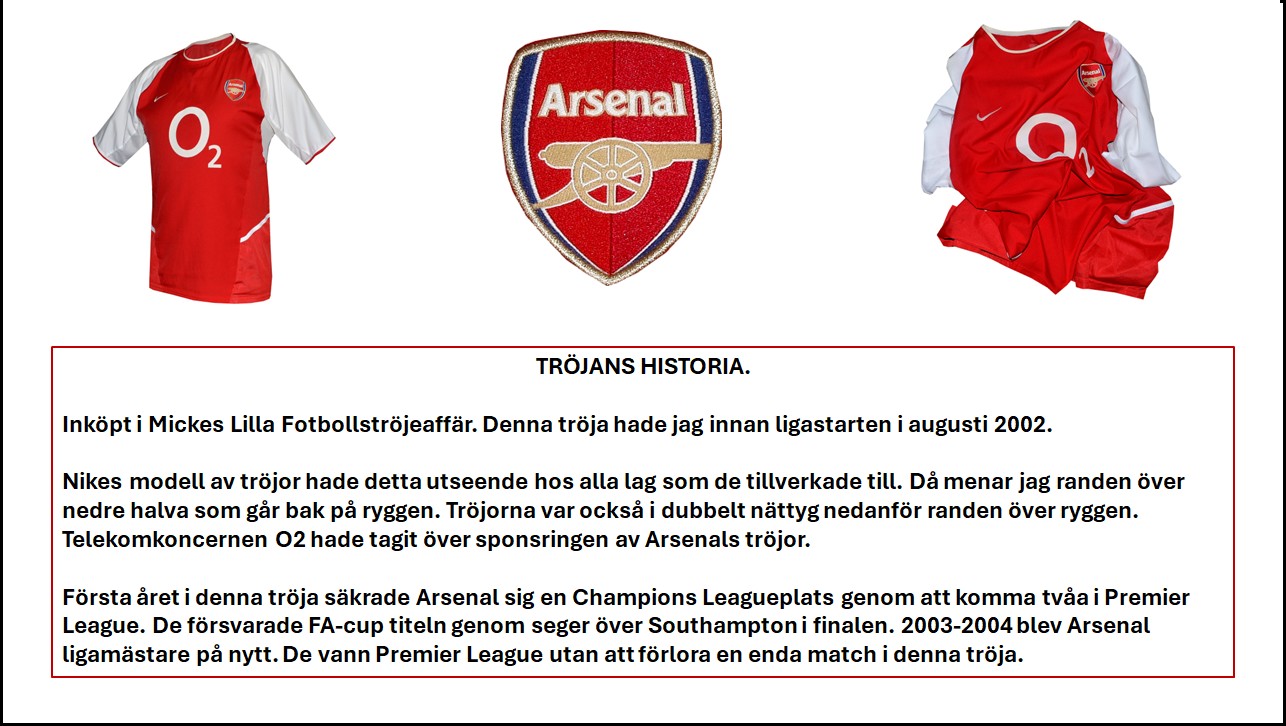 $O_2$

Arsenal

$O_2$

TRÖJANS HISTORIA.

Inköpt i Mickes Lilla Fotbollströjeaffär. Denna tröja hade jag innan ligastarten i augusti 2002.

Nikes modell av tröjor hade detta utseende hos alla lag som de tillverkade till. Då menar jag randen över nedre halva som går bak på ryggen. Tröjorna var också i dubbelt nättyg nedanför randen över ryggen. Telekomkoncernen O2 hade tagit över sponsringen av Arsenals tröjor.

Första året i denna tröja säkrade Arsenal sig en Champions Leagueplats genom att komma tvåa i Premier League. De försvarade FA-cup titeln genom seger över Southampton i finalen. 2003-2004 blev Arsenal ligamästare på nytt. De vann Premier League utan att förlora en enda match i denna tröja.